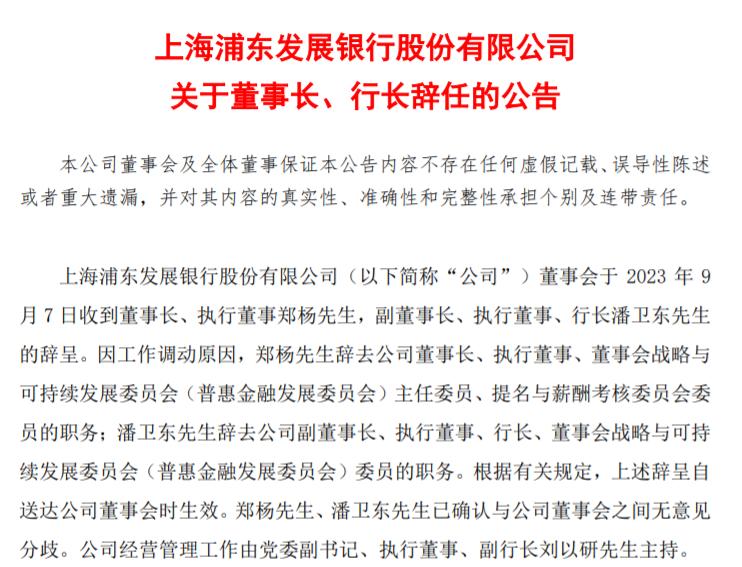 上海浦东发展银行股份有限公司
关于董事长、行长辞任的公告

本公司董事会及全体董事保证本公告内容不存在任何虚假记载、误导性陈述或者重大遗漏，并对其内容的真实性、准确性和完整性承担个别及连带责任。

上海浦东发展银行股份有限公司（以下简称“公司”）董事会于 2023 年 9 月 7 日收到董事长、执行董事郑杨先生，副董事长、执行董事、行长潘卫东先生的辞呈。因工作调动原因，郑杨先生辞去公司董事长、执行董事、董事会战略与可持续发展委员会（普惠金融发展委员会）主任委员、提名与薪酬考核委员会委员的职务；潘卫东先生辞去公司副董事长、执行董事、行长、董事会战略与可持续发展委员会（普惠金融发展委员会）委员的职务。根据有关规定，上述辞呈自送达公司董事会时生效。郑杨先生、潘卫东先生已确认与公司董事会之间无意见分歧。公司经营管理工作由党委副书记、执行董事、副行长刘以研先生主持。